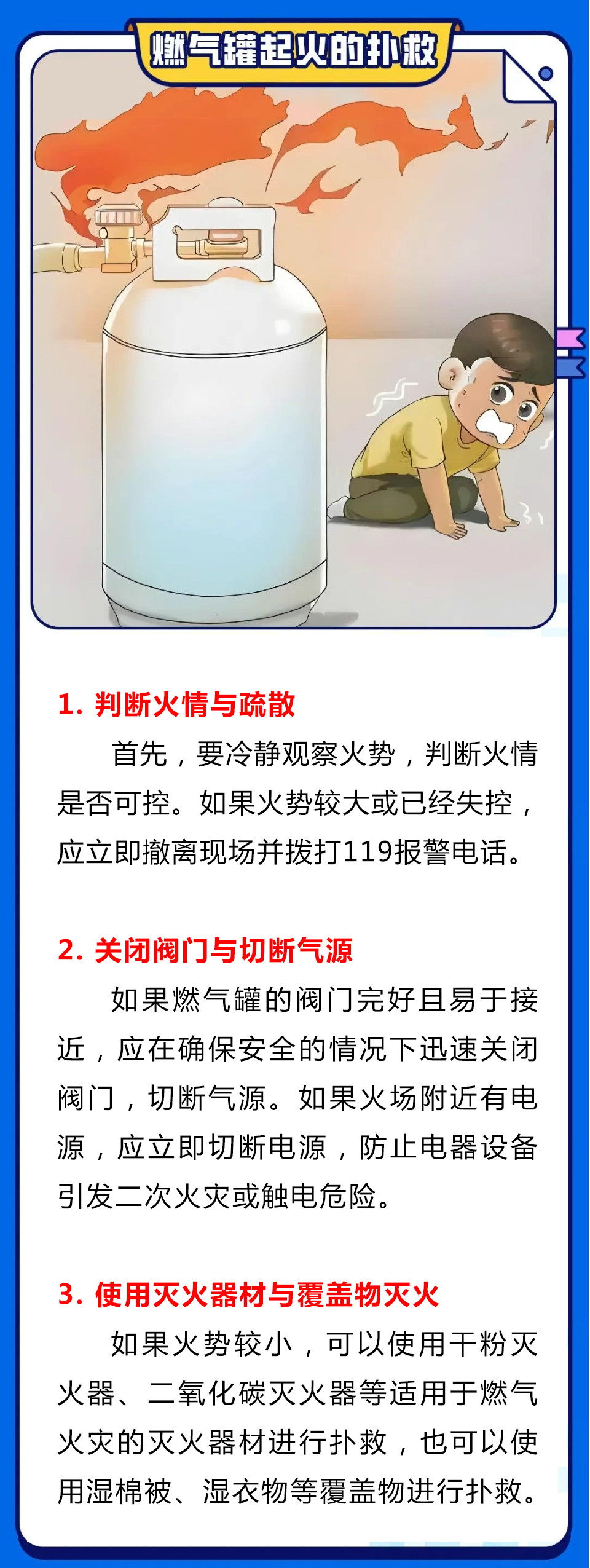 燃气罐起火的扑救

1.判断火情与疏散

首先，要冷静观察火势，判断火情是否可控。如果火势较大或已经失控，应立即撤离现场并拨打119报警电话。

2.关闭阀门与切断气源

如果燃气罐的阀门完好且易于接近，应在确保安全的情况下迅速关闭阀门，切断气源。如果火场附近有电源，应立即切断电源，防止电器设备引发二次火灾或触电危险。

3.使用灭火器材与覆盖物灭火

如果火势较小，可以使用干粉灭火器、二氧化碳灭火器等适用于燃气火灾的灭火器材进行扑救，也可以使用湿棉被、湿衣物等覆盖物进行扑救。